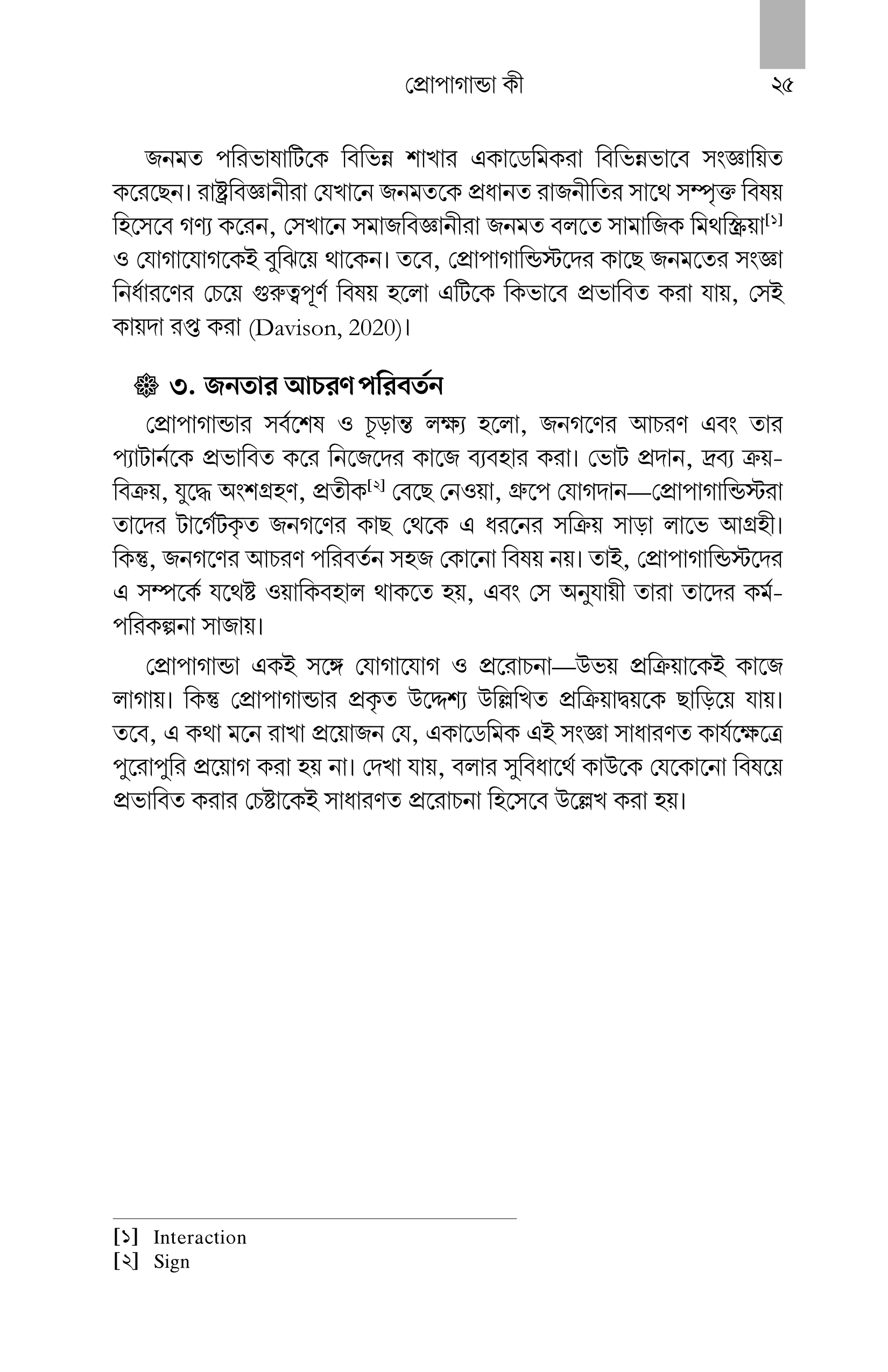 প্রোপাগান্ডা কী ২৫

জনমত পরিভাষাটিকে বিভিন্ন শাখার একাডেমিকরা বিভিন্নভাবে সংজ্ঞায়িত করেছেন। রাষ্ট্রবিজ্ঞানীরা যেখানে জনমতকে প্রধানত রাজনীতির সাথে সম্পৃক্ত বিষয় হিসেবে গণ্য করেন, সেখানে সমাজবিজ্ঞানীরা জনমত বলতে সামাজিক মিথস্ক্রিয়া[১] ও যোগাযোগকেই বুঝিয়ে থাকেন। তবে, প্রোপাগান্ডিস্টদের কাছে জনমতের সংজ্ঞা নির্ধারণের চেয়ে গুরুত্বপূর্ণ বিষয় হলো এটিকে কিভাবে প্রভাবিত করা যায়, সেই কায়দা রপ্ত করা (Davison, 2020)।

৩. জনতার আচরণ পরিবর্তন

প্রোপাগান্ডার সর্বশেষ ও চূড়ান্ত লক্ষ্য হলো, জনগণের আচরণ এবং তার প্যাটার্নকে প্রভাবিত করে নিজেদের কাজে ব্যবহার করা। ভোট প্রদান, দ্রব্য ক্রয়-বিক্রয়, যুদ্ধে অংশগ্রহণ, প্রতীক[২] বেছে নেওয়া, গ্রুপে যোগদান—প্রোপাগান্ডিস্টরা তাদের টার্গেটকৃত জনগণের কাছ থেকে এ ধরনের সক্রিয় সাড়া লাভে আগ্রহী। কিন্তু, জনগণের আচরণ পরিবর্তন সহজ কোনো বিষয় নয়। তাই, প্রোপাগান্ডিস্টদের এ সম্পর্কে যথেষ্ট ওয়াকিবহাল থাকতে হয়, এবং সে অনুযায়ী তারা তাদের কর্ম-পরিকল্পনা সাজায়।

প্রোপাগান্ডা একই সঙ্গে যোগাযোগ ও প্ররোচনা—উভয় প্রক্রিয়াকেই কাজে লাগায়। কিন্তু প্রোপাগান্ডার প্রকৃত উদ্দেশ্য উল্লিখিত প্রক্রিয়াদ্বয়কে ছাড়িয়ে যায়। তবে, এ কথা মনে রাখা প্রয়োজন যে, একাডেমিক এই সংজ্ঞা সাধারণত কার্যক্ষেত্রে পুরোপুরি প্রয়োগ করা হয় না। দেখা যায়, বলার সুবিধার্থে কাউকে যেকোনো বিষয়ে প্রভাবিত করার চেষ্টাকেই সাধারণত প্ররোচনা হিসেবে উল্লেখ করা হয়।

[১] Interaction
[২] Sign